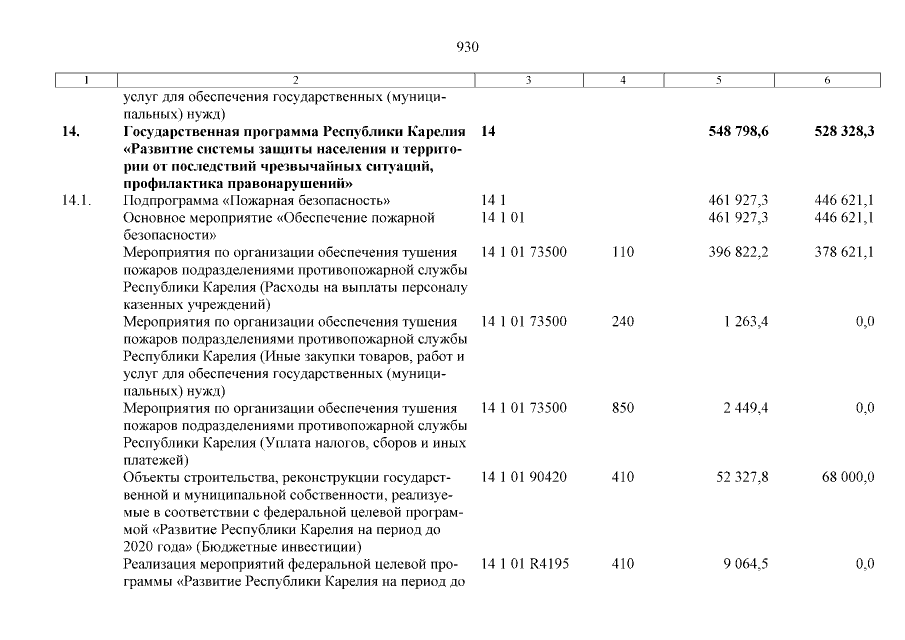 930

| 1 | 2 | 3 | 4 | 5 | 6 |
|---|---|---|---|---|---|
| | услуг для обеспечения государственных (муниципальных) нужд) | | | | |
| 14. | Государственная программа Республики Карелия «Развитие системы защиты населения и территории от последствий чрезвычайных ситуаций, профилактика правонарушений» | 14 | | 548 798,6 | 528 328,3 |
| 14.1. | Подпрограмма «Пожарная безопасность» | 14 1 | | 461 927,3 | 446 621,1 |
| | Основное мероприятие «Обеспечение пожарной безопасности» | 14 1 01 | | 461 927,3 | 446 621,1 |
| | Мероприятия по организации обеспечения тушения пожаров подразделениями противопожарной службы Республики Карелия (Расходы на выплаты персоналу казенных учреждений) | 14 1 01 73500 | 110 | 396 822,2 | 378 621,1 |
| | Мероприятия по организации обеспечения тушения пожаров подразделениями противопожарной службы Республики Карелия (Иные закупки товаров, работ и услуг для обеспечения государственных (муниципальных) нужд) | 14 1 01 73500 | 240 | 1 263,4 | 0,0 |
| | Мероприятия по организации обеспечения тушения пожаров подразделениями противопожарной службы Республики Карелия (Уплата налогов, сборов и иных платежей) | 14 1 01 73500 | 850 | 2 449,4 | 0,0 |
| | Объекты строительства, реконструкции государственной и муниципальной собственности, реализуемые в соответствии с федеральной целевой программой «Развитие Республики Карелия на период до 2020 года» (Бюджетные инвестиции) | 14 1 01 90420 | 410 | 52 327,8 | 68 000,0 |
| | Реализация мероприятий федеральной целевой программы «Развитие Республики Карелия на период до | 14 1 01 R4195 | 410 | 9 064,5 | 0,0 |